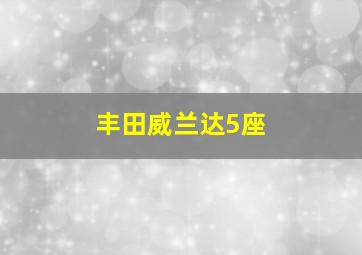 丰田威兰达5座